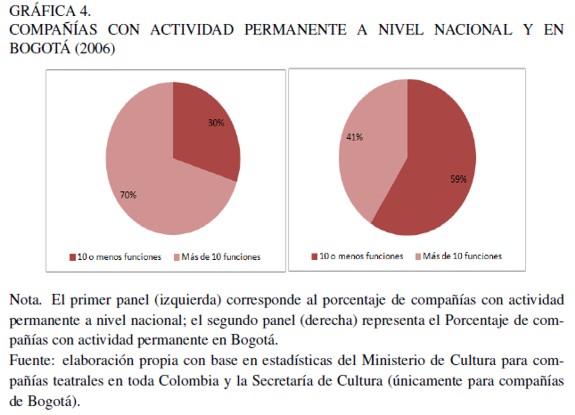 GRÁFICA 4.
COMPAÑÍAS CON ACTIVIDAD PERMANENTE A NIVEL NACIONAL Y EN BOGOTÁ (2006)

30%

70%

10 o menos funciones
Más de 10 funciones

41%

59%

10 o menos funciones
Más de 10 funciones

Nota. El primer panel (izquierda) corresponde al porcentaje de compañías con actividad permanente a nivel nacional; el segundo panel (derecha) representa el Porcentaje de compañías con actividad permanente en Bogotá.
Fuente: elaboración propia con base en estadísticas del Ministerio de Cultura para compañías teatrales en toda Colombia y la Secretaría de Cultura (únicamente para compañías de Bogotá).